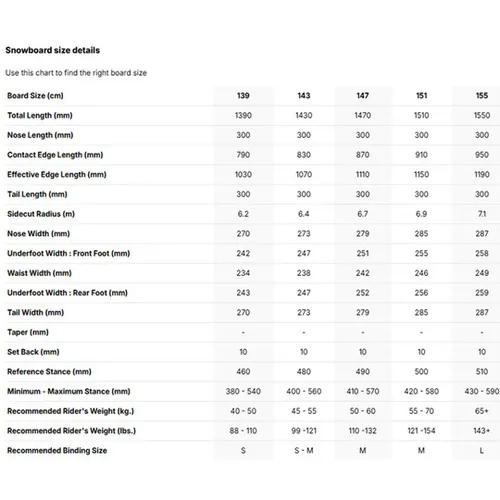 Snowboard size details

Use this chart to find the right board size

| Board Size (cm) | 139 | 143 | 147 | 151 | 155 |
|---|---|---|---|---|---|
| Total Length (mm) | 1390 | 1430 | 1470 | 1510 | 1550 |
| Nose Length (mm) | 300 | 300 | 300 | 300 | 300 |
| Contact Edge Length (mm) | 790 | 830 | 870 | 910 | 950 |
| Effective Edge Length (mm) | 1030 | 1070 | 1110 | 1150 | 1190 |
| Tail Length (mm) | 300 | 300 | 300 | 300 | 300 |
| Sidecut Radius (m) | 6.2 | 6.4 | 6.7 | 6.9 | 7.1 |
| Nose Width (mm) | 270 | 273 | 279 | 285 | 287 |
| Underfoot Width : Front Foot (mm) | 242 | 247 | 251 | 255 | 258 |
| Waist Width (mm) | 234 | 238 | 242 | 246 | 249 |
| Underfoot Width : Rear Foot (mm) | 243 | 247 | 252 | 256 | 259 |
| Tail Width (mm) | 270 | 273 | 279 | 285 | 287 |
| Taper (mm) | - | - | - | - | - |
| Set Back (mm) | 10 | 10 | 10 | 10 | 10 |
| Reference Stance (mm) | 460 | 480 | 490 | 500 | 510 |
| Minimum - Maximum Stance (mm) | 380 - 540 | 400 - 560 | 410 - 570 | 420 - 580 | 430 - 590 |
| Recommended Rider's Weight (kg.) | 40 - 50 | 45 - 55 | 50 - 60 | 55 - 70 | 65+ |
| Recommended Rider's Weight (lbs.) | 88 - 110 | 99 -121 | 110 -132 | 121 -154 | 143+ |
| Recommended Binding Size | S | S - M | M | M | L |